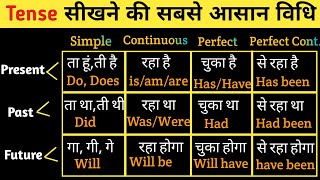 Tense सीखने की सबसे आसान विधि

| | Simple | Continuous | Perfect | Perfect Cont. |
|---|---|---|---|---|
| Present | ता हूं,ती है Do, Does | रहा है is/am/are | चुका है Has/Have | से रहा है Has been |
| Past | ता था,ती थी Did | रहा था Was/Were | चुका था Had | से रहा था Had been |
| Future | गा, गी, गे Will | रहा होगा Will be | चुका होगा Will have | से रहा होगा have been |